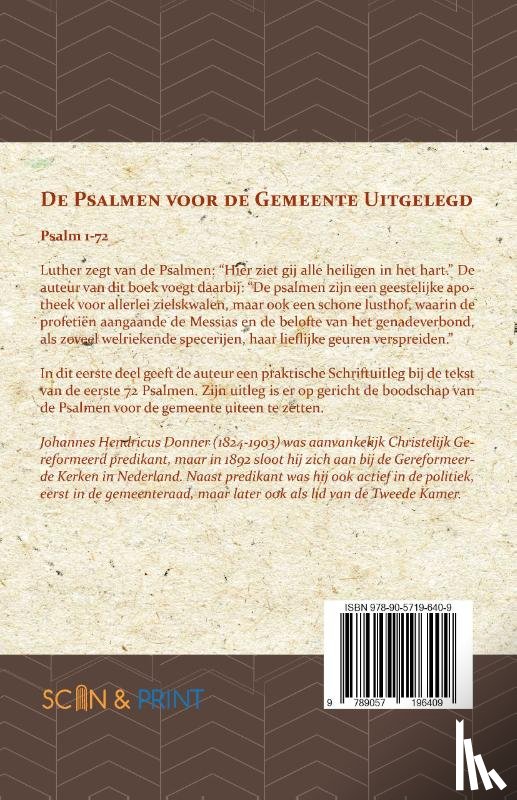 De Psalmen voor de Gemeente Uitgelegd

Psalm 1-72

Luther zegt van de Psalmen: "Hier ziet gij alle heiligen in het hart." De auteur van dit boek voegt daarbij: "De psalmen zijn een geestelijke apotheek voor allerlei zielskwalen, maar ook een schone lusthof, waarin de profetiën aangaande de Messias en de belofte van het genadeverbond, als zoveel welriekende specerijen, haar lieflijke geuren verspreiden."

In dit eerste deel geeft de auteur een praktische Schriftuitleg bij de tekst van de eerste 72 Psalmen. Zijn uitleg is er op gericht de boodschap van de Psalmen voor de gemeente uiteen te zetten.

Johannes Hendricus Donner (1824-1903) was aanvankelijk Christelijk Gereformeerd predikant, maar in 1892 sloot hij zich aan bij de Gereformeerde Kerken in Nederland. Naast predikant was hij ook actief in de politiek, eerst in de gemeenteraad, maar later ook als lid van de Tweede Kamer.

ISBN 978-90-5719-640-9

9 789057 196409

SCAN & PRINT